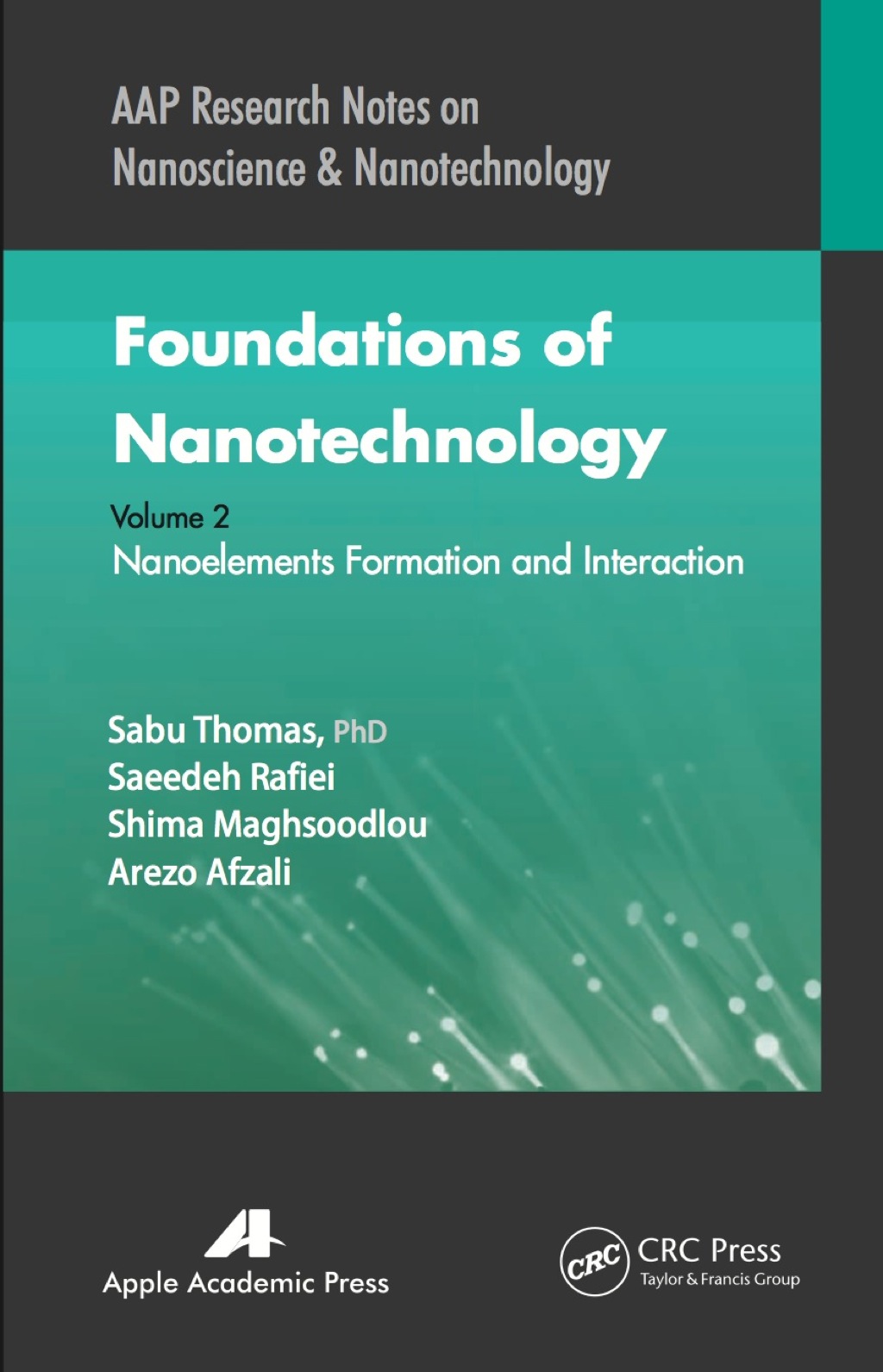 AAP Research Notes on
Nanoscience & Nanotechnology

Foundations of
Nanotechnology

Volume 2
Nanoelements Formation and Interaction

Sabu Thomas, PhD
Saeedeh Rafiei
Shima Maghsoodlou
Arezo Afzali

Apple Academic Press

CRC
CRC Press
Taylor & Francis Group